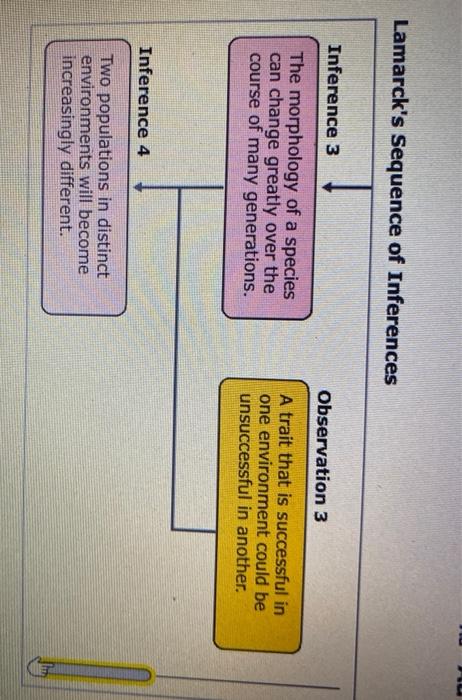 Lamarck's Sequence of Inferences

Inference 3

The morphology of a species can change greatly over the course of many generations.

Observation 3

A trait that is successful in one environment could be unsuccessful in another.

Inference 4

Two populations in distinct environments will become increasingly different.